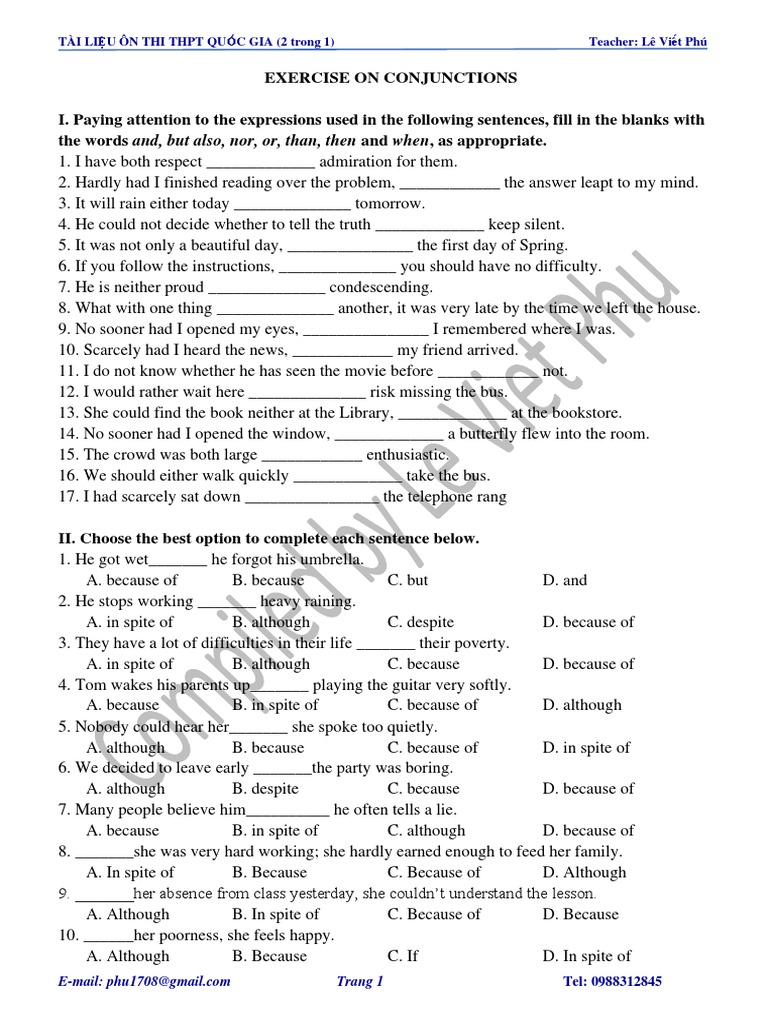 TÀI LIỆU ÔN THI THPT QUỐC GIA (2 trong 1)
Teacher: Lê Viết Phú

EXERCISE ON CONJUNCTIONS

I. Paying attention to the expressions used in the following sentences, fill in the blanks with the words and, but also, nor, or, than, then and when, as appropriate.
1. I have both respect _____________ admiration for them.
2. Hardly had I finished reading over the problem, ____________ the answer leapt to my mind.
3. It will rain either today ______________ tomorrow.
4. He could not decide whether to tell the truth _____________ keep silent.
5. It was not only a beautiful day, _______________ the first day of Spring.
6. If you follow the instructions, ______________ you should have no difficulty.
7. He is neither proud ______________ condescending.
8. What with one thing ______________ another, it was very late by the time we left the house.
9. No sooner had I opened my eyes, _______________ I remembered where I was.
10. Scarcely had I heard the news, ____________ my friend arrived.
11. I do not know whether he has seen the movie before ____________ not.
12. I would rather wait here ______________ risk missing the bus.
13. She could find the book neither at the Library, _____________ at the bookstore.
14. No sooner had I opened the window, _____________ a butterfly flew into the room.
15. The crowd was both large ____________ enthusiastic.
16. We should either walk quickly _____________ take the bus.
17. I had scarcely sat down ________________ the telephone rang

II. Choose the best option to complete each sentence below.
1. He got wet_______ he forgot his umbrella.
A. because of B. because C. but D. and
2. He stops working _______ heavy raining.
A. in spite of B. although C. despite D. because of
3. They have a lot of difficulties in their life _______ their poverty.
A. in spite of B. although C. because D. because of
4. Tom wakes his parents up_______ playing the guitar very softly.
A. because B. in spite of C. because of D. although
5. Nobody could hear her_______ she spoke too quietly.
A. although B. because C. because of D. in spite of
6. We decided to leave early _______the party was boring.
A. although B. despite C. because D. because of
7. Many people believe him__________ he often tells a lie.
A. because B. in spite of C. although D. because of
8. _______she was very hard working; she hardly earned enough to feed her family.
A. In spite of B. Because C. Because of D. Although
9. _______her absence from class yesterday, she couldn't understand the lesson.
A. Although B. In spite of C. Because of D. Because
10. ______her poorness, she feels happy.
A. Although B. Because C. If D. In spite of

Compiled by Le Viet Phu

E-mail: phu1708@gmail.com Trang 1 Tel: 0988312845